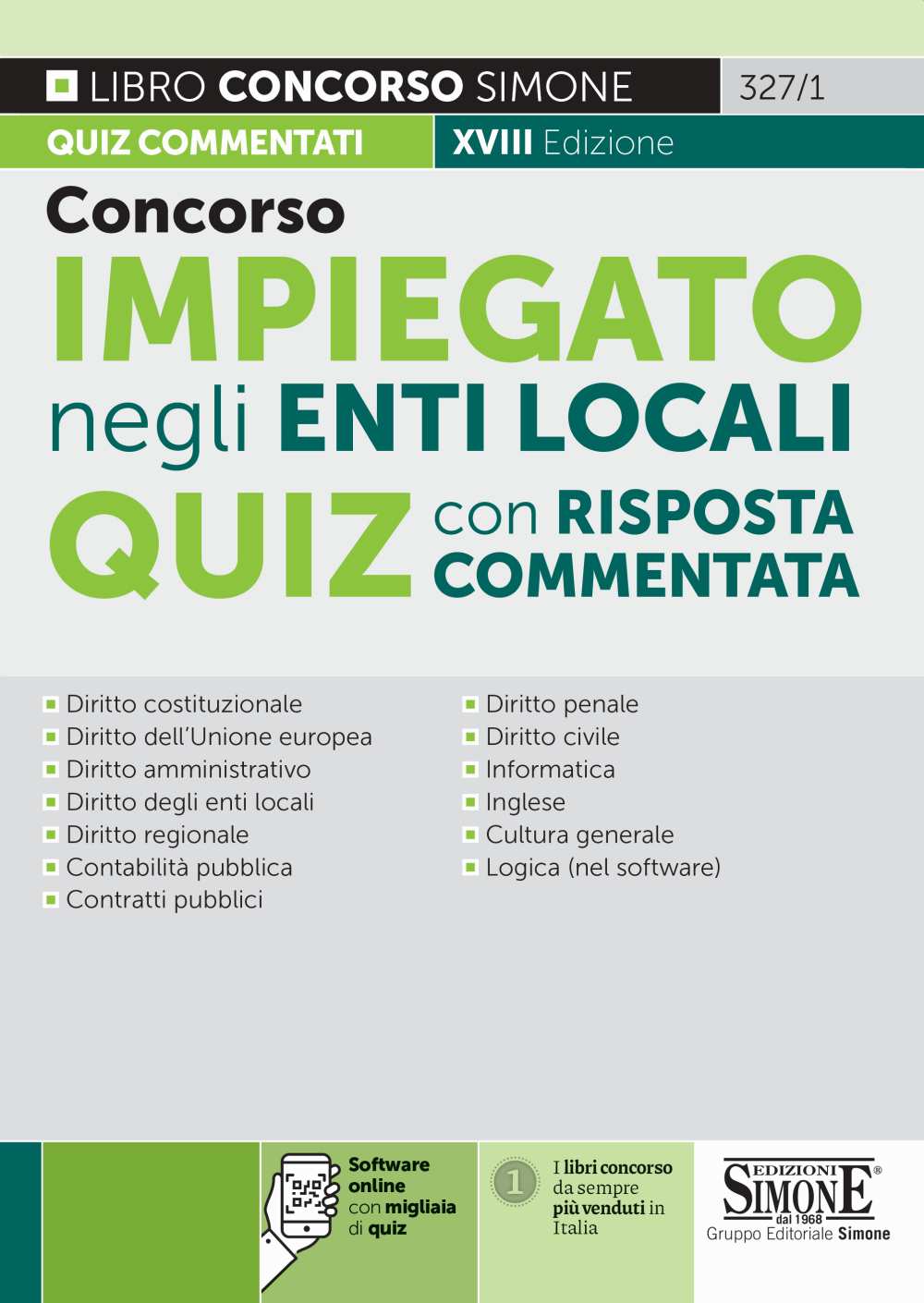 LIBRO CONCORSO SIMONE 327/1

QUIZ COMMENTATI XVIII Edizione

Concorso
IMPIEGATO
negli ENTI LOCALI
QUIZ con RISPOSTA COMMENTATA

Diritto costituzionale
Diritto dell'Unione europea
Diritto amministrativo
Diritto degli enti locali
Diritto regionale
Contabilità pubblica
Contratti pubblici

Diritto penale
Diritto civile
Informatica
Inglese
Cultura generale
Logica (nel software)

Software online con migliaia di quiz

1

I libri concorso da sempre più venduti in Italia

EDIZIONI SIMONE®
dal 1968
Gruppo Editoriale Simone